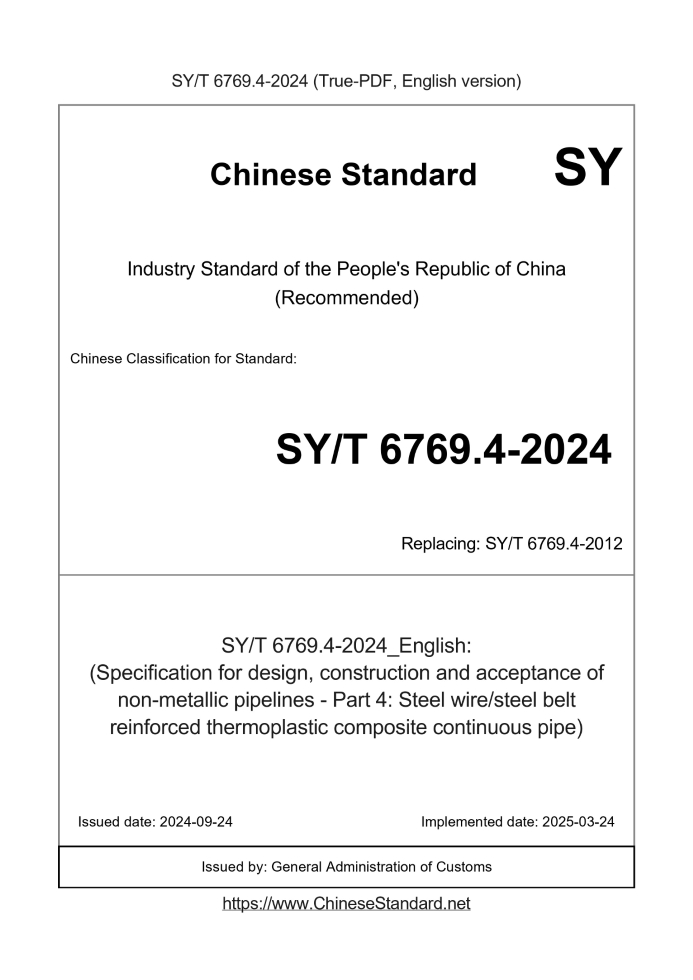 SY/T 6769.4-2024 (True-PDF, English version)

Chinese Standard

SY

Industry Standard of the People's Republic of China
(Recommended)

Chinese Classification for Standard:

SY/T 6769.4-2024

Replacing: SY/T 6769.4-2012

SY/T 6769.4-2024_English:
(Specification for design, construction and acceptance of non-metallic pipelines - Part 4: Steel wire/steel belt reinforced thermoplastic composite continuous pipe)

Issued date: 2024-09-24

Implemented date: 2025-03-24

Issued by: General Administration of Customs

https://www.ChineseStandard.net